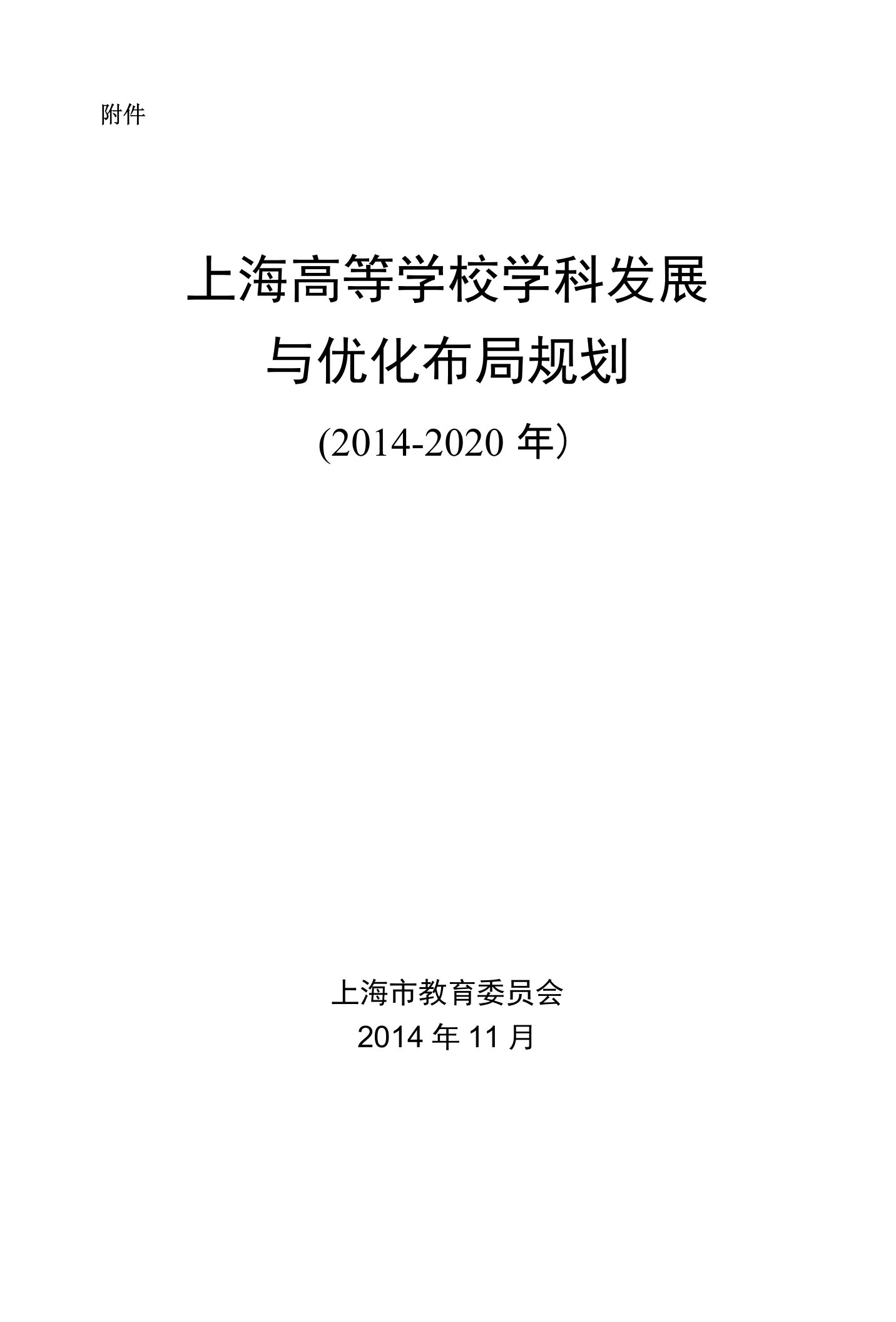 附件

上海高等学校学科发展
与优化布局规划
(2014-2020 年）

上海市教育委员会
2014 年 11 月